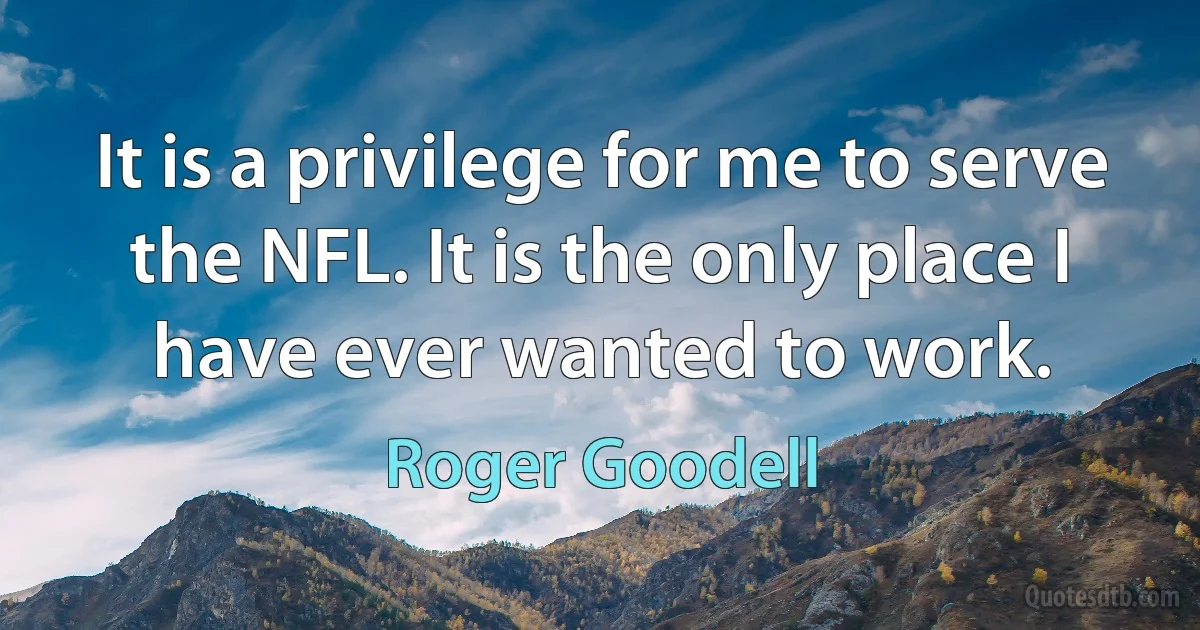 It is a privilege for me to serve the NFL. It is the only place I have ever wanted to work.

Roger Goodell

Quotesdtb.com